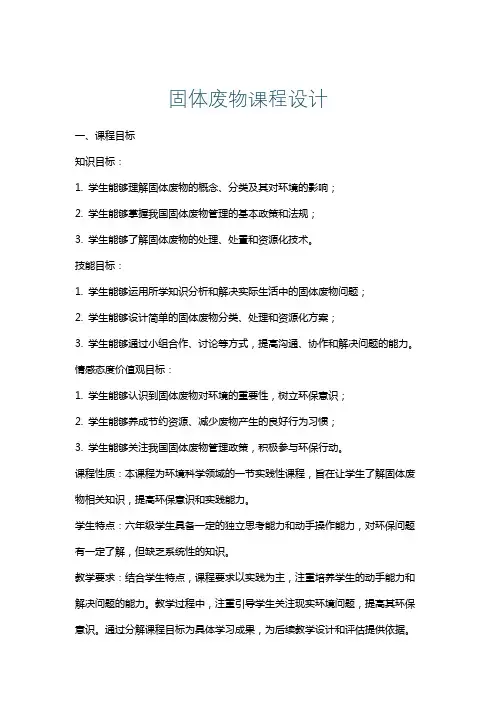 固体废物课程设计

一、课程目标

知识目标：

1. 学生能够理解固体废物的概念、分类及其对环境的影响；

2. 学生能够掌握我国固体废物管理的基本政策和法规；

3. 学生能够了解固体废物的处理、处置和资源化技术。

技能目标：

1. 学生能够运用所学知识分析和解决实际生活中的固体废物问题；

2. 学生能够设计简单的固体废物分类、处理和资源化方案；

3. 学生能够通过小组合作、讨论等方式，提高沟通、协作和解决问题的能力。

情感态度价值观目标：

1. 学生能够认识到固体废物对环境的重要性，树立环保意识；

2. 学生能够养成节约资源、减少废物产生的良好行为习惯；

3. 学生能够关注我国固体废物管理政策，积极参与环保行动。

课程性质：本课程为环境科学领域的一节实践性课程，旨在让学生了解固体废物相关知识，提高环保意识和实践能力。

学生特点：六年级学生具备一定的独立思考能力和动手操作能力，对环保问题有一定了解，但缺乏系统性的知识。

教学要求：结合学生特点，课程要求以实践为主，注重培养学生的动手能力和解决问题的能力。教学过程中，注重引导学生关注现实环境问题，提高其环保意识。通过分解课程目标为具体学习成果，为后续教学设计和评估提供依据。